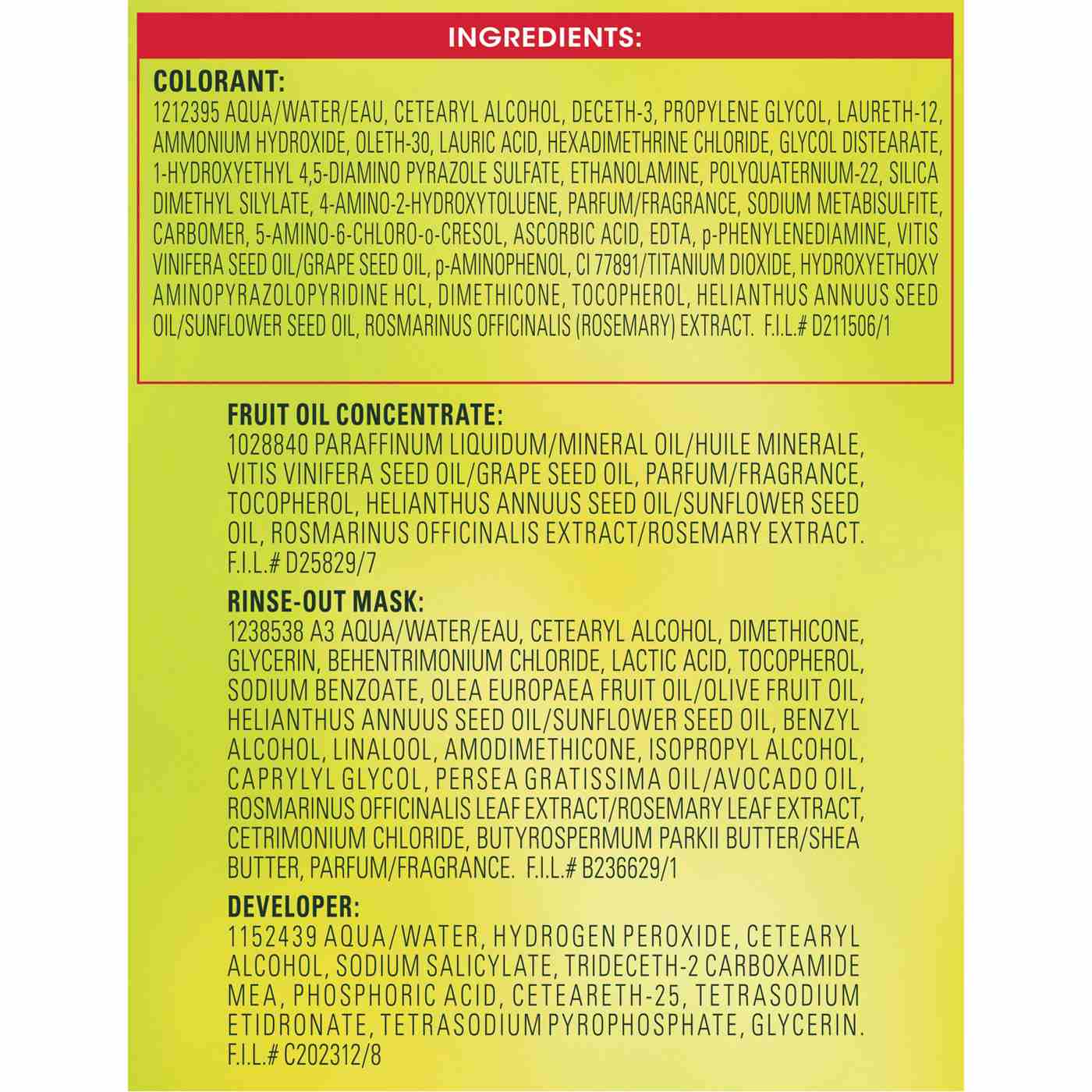 INGREDIENTS:

COLORANT:
1212395 AQUA/WATER/EAU, CETEARYL ALCOHOL, DECETH-3, PROPYLENE GLYCOL, LAURETH-12, AMMONIUM HYDROXIDE, OLETH-30, LAURIC ACID, HEXADIMETHRINE CHLORIDE, GLYCOL DISTEARATE, 1-HYDROXYETHYL 4,5-DIAMINO PYRAZOLE SULFATE, ETHANOLAMINE, POLYQUATERNIUM-22, SILICA DIMETHYL SILYLATE, 4-AMINO-2-HYDROXYTOLUENE, PARFUM/FRAGRANCE, SODIUM METABISULFITE, CARBOMER, 5-AMINO-6-CHLORO-o-CRESOL, ASCORBIC ACID, EDTA, p-PHENYLENEDIAMINE, VITIS VINIFERA SEED OIL/GRAPE SEED OIL, p-AMINOPHENOL, CI 77891/TITANIUM DIOXIDE, HYDROXYETHOXY AMINOPYRAZOLOPYRIDINE HCL, DIMETHICONE, TOCOPHEROL, HELIANTHUS ANNUUS SEED OIL/SUNFLOWER SEED OIL, ROSMARINUS OFFICINALIS (ROSEMARY) EXTRACT. F.I.L.# D211506/1

FRUIT OIL CONCENTRATE:
1028840 PARAFFINUM LIQUIDUM/MINERAL OIL/HUILE MINERALE, VITIS VINIFERA SEED OIL/GRAPE SEED OIL, PARFUM/FRAGRANCE, TOCOPHEROL, HELIANTHUS ANNUUS SEED OIL/SUNFLOWER SEED OIL, ROSMARINUS OFFICINALIS EXTRACT/ROSEMARY EXTRACT. F.I.L.# D25829/7

RINSE-OUT MASK:
1238538 A3 AQUA/WATER/EAU, CETEARYL ALCOHOL, DIMETHICONE, GLYCERIN, BEHENTRIMONIUM CHLORIDE, LACTIC ACID, TOCOPHEROL, SODIUM BENZOATE, OLEA EUROPAEA FRUIT OIL/OLIVE FRUIT OIL, HELIANTHUS ANNUUS SEED OIL/SUNFLOWER SEED OIL, BENZYL ALCOHOL, LINALOOL, AMODIMETHICONE, ISOPROPYL ALCOHOL, CAPRYLYL GLYCOL, PERSEA GRATISSIMA OIL/AVOCADO OIL, ROSMARINUS OFFICINALIS LEAF EXTRACT/ROSEMARY LEAF EXTRACT, CETRIMONIUM CHLORIDE, BUTYROSPERMUM PARKII BUTTER/SHEA BUTTER, PARFUM/FRAGRANCE. F.I.L.# B236629/1

DEVELOPER:
1152439 AQUA/WATER, HYDROGEN PEROXIDE, CETEARYL ALCOHOL, SODIUM SALICYLATE, TRIDECETH-2 CARBOXAMIDE MEA, PHOSPHORIC ACID, CETEARETH-25, TETRASODIUM ETIDRONATE, TETRASODIUM PYROPHOSPHATE, GLYCERIN. F.I.L.# C202312/8